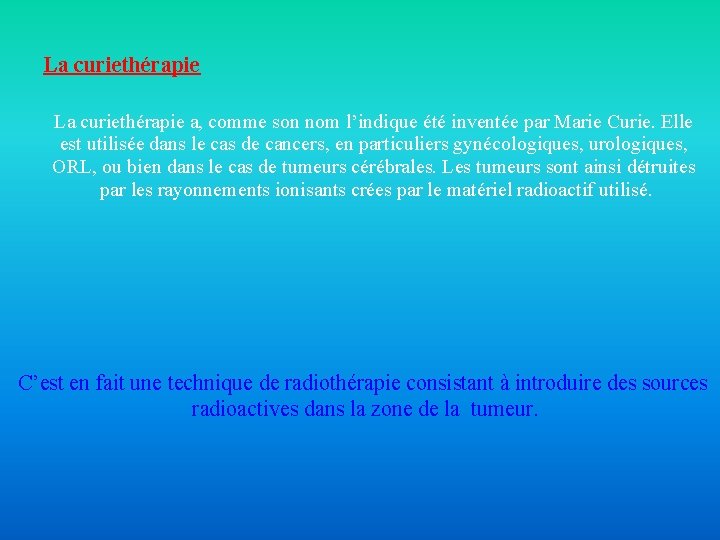 La curiethérapie

La curiethérapie a, comme son nom l’indique été inventée par Marie Curie. Elle est utilisée dans le cas de cancers, en particuliers gynécologiques, urologiques, ORL, ou bien dans le cas de tumeurs cérébrales. Les tumeurs sont ainsi détruites par les rayonnements ionisants crées par le matériel radioactif utilisé.

C’est en fait une technique de radiothérapie consistant à introduire des sources radioactives dans la zone de la tumeur.